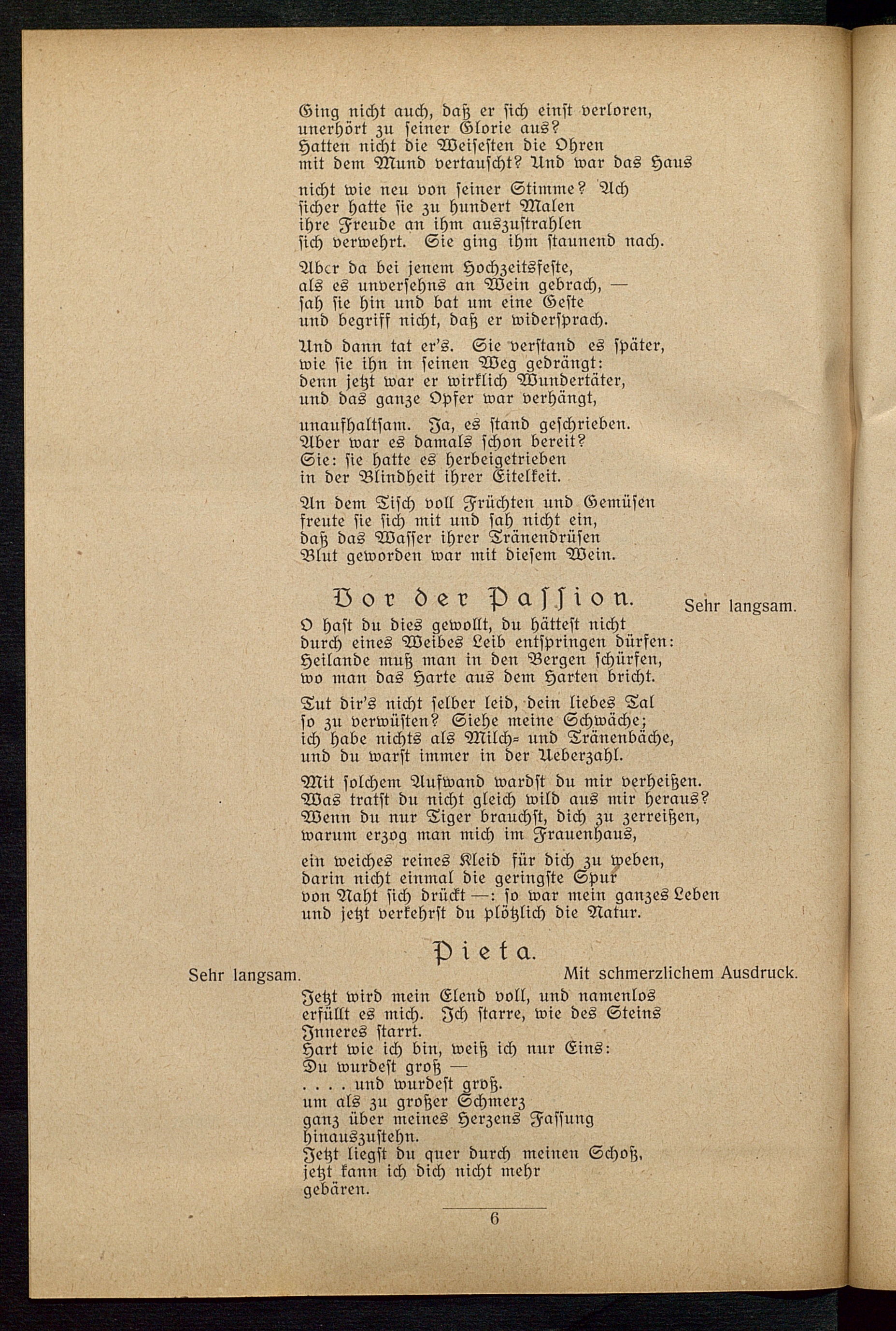 Ging nicht auch, daß er sich einst verloren, unerhört zu seiner Glorie aus? Hatten nicht die Weisesten die Ohren mit dem Mund vertauscht? Und war das Haus

nicht wie neu von seiner Stimme? Ach sicher hatte sie zu hundert Malen ihre Freude an ihm auszustrahlen sich verwehrt. Sie ging ihm staunend nach.

Aber da bei jenem Hochzeitsfeste, als es unversehns an Wein gebrach, — sah sie hin und bat um eine Geste und begriff nicht, daß er widersprach.

Und dann tat er's. Sie verstand es später, wie sie ihn in seinen Weg gedrängt: denn jetzt war er wirklich Wundertäter, und das ganze Opfer war verhängt,

unaufhaltsam. Ja, es stand geschrieben. Aber war es damals schon bereit? Sie: sie hatte es herbeigetrieben in der Blindheit ihrer Eitelkeit.

An dem Tisch voll Früchten und Gemüsen freute sie sich mit und sah nicht ein, daß das Wasser ihrer Tränendrüsen Blut geworden war mit diesem Wein.

Vor der Passion. Sehr langsam.

O hast du dies gewollt, du hättest nicht durch eines Weibes Leib entspringen dürfen: Heilande muß man in den Bergen schürfen, wo man das Harte aus dem Harten bricht.

Tut dir's nicht selber leid, dein liebes Tal so zu verwüsten? Siehe meine Schwäche; ich habe nichts als Milch- und Tränenbäche, und du warst immer in der Ueberzahl.

Mit solchem Aufwand wardst du mir verheißen. Was tratst du nicht gleich wild aus mir heraus? Wenn du nur Tiger brauchst, dich zu zerreißen, warum erzog man mich im Frauenhaus,

ein weiches reines Kleid für dich zu weben, darin nicht einmal die geringste Spur von Naht sich drückt —: so war mein ganzes Leben und jetzt verkehrst du plötzlich die Natur.

Pieta.

Sehr langsam. Mit schmerzlichem Ausdruck.

Jetzt wird mein Elend voll, und namenlos
erfüllt es mich. Ich starre, wie des Steins
Inneres starrt.
Hart wie ich bin, weiß ich nur Eins:
Du wurdest groß —
. . . . und wurdest groß.
um als zu großer Schmerz
ganz über meines Herzens Fassung
hinauszustehn.
Jetzt liegst du quer durch meinen Schoß,
jetzt kann ich dich nicht mehr
gebären.

6